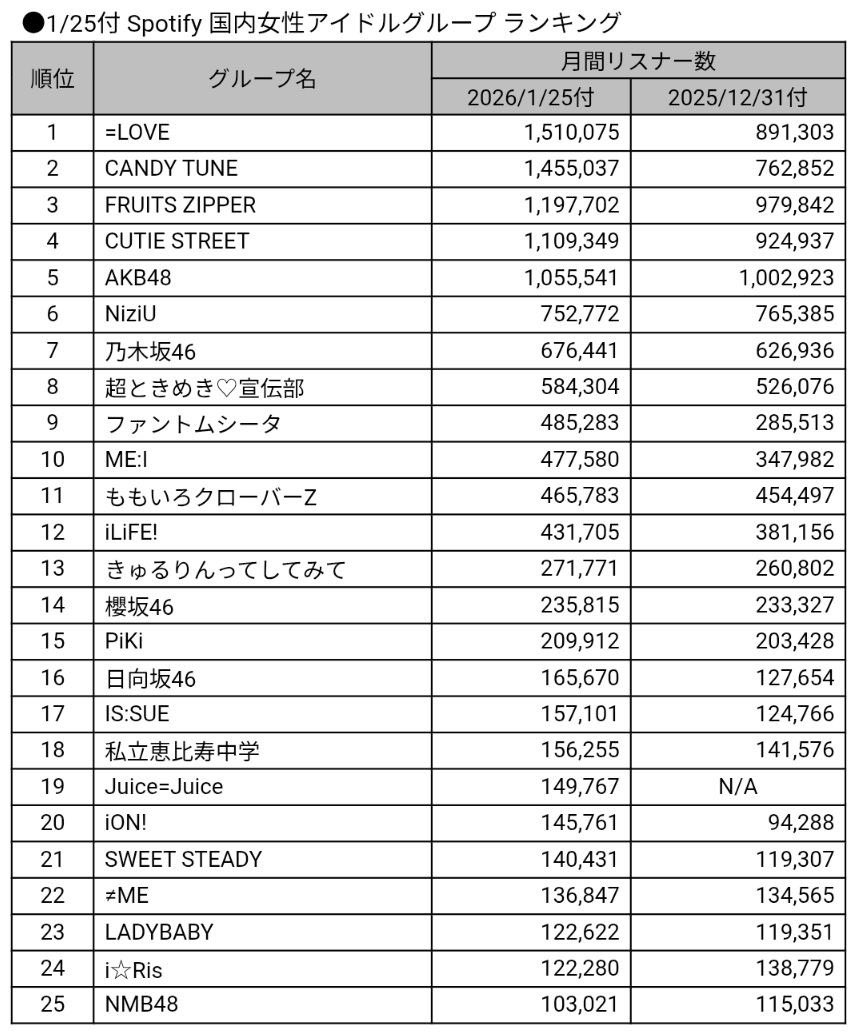 ●1/25付 Spotify 国内女性アイドルグループ ランキング

| 順位 | グループ名 | 月間リスナー数 2026/1/25付 | 月間リスナー数 2025/12/31付 |
|---|---|---|---|
| 1 | =LOVE | 1,510,075 | 891,303 |
| 2 | CANDY TUNE | 1,455,037 | 762,852 |
| 3 | FRUITS ZIPPER | 1,197,702 | 979,842 |
| 4 | CUTIE STREET | 1,109,349 | 924,937 |
| 5 | AKB48 | 1,055,541 | 1,002,923 |
| 6 | NiziU | 752,772 | 765,385 |
| 7 | 乃木坂46 | 676,441 | 626,936 |
| 8 | 超ときめき♡宣伝部 | 584,304 | 526,076 |
| 9 | ファントムシータ | 485,283 | 285,513 |
| 10 | ME:I | 477,580 | 347,982 |
| 11 | ももいろクローバーZ | 465,783 | 454,497 |
| 12 | iLiFE! | 431,705 | 381,156 |
| 13 | きゅるりんってしてみて | 271,771 | 260,802 |
| 14 | 櫻坂46 | 235,815 | 233,327 |
| 15 | PiKi | 209,912 | 203,428 |
| 16 | 日向坂46 | 165,670 | 127,654 |
| 17 | IS:SUE | 157,101 | 124,766 |
| 18 | 私立恵比寿中学 | 156,255 | 141,576 |
| 19 | Juice=Juice | 149,767 | N/A |
| 20 | iON! | 145,761 | 94,288 |
| 21 | SWEET STEADY | 140,431 | 119,307 |
| 22 | ≠ME | 136,847 | 134,565 |
| 23 | LADYBABY | 122,622 | 119,351 |
| 24 | i☆Ris | 122,280 | 138,779 |
| 25 | NMB48 | 103,021 | 115,033 |